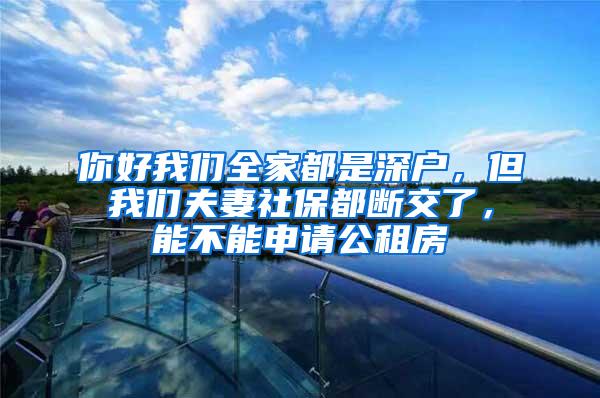 你好我们全家都是深户，但我们夫妻社保都断交了，能不能申请公租房